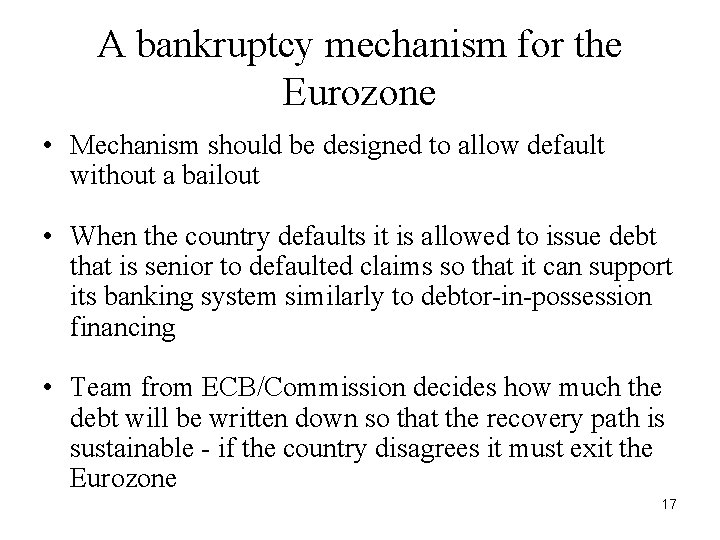 A bankruptcy mechanism for the Eurozone

• Mechanism should be designed to allow default without a bailout

• When the country defaults it is allowed to issue debt that is senior to defaulted claims so that it can support its banking system similarly to debtor-in-possession financing

• Team from ECB/Commission decides how much the debt will be written down so that the recovery path is sustainable - if the country disagrees it must exit the Eurozone

17